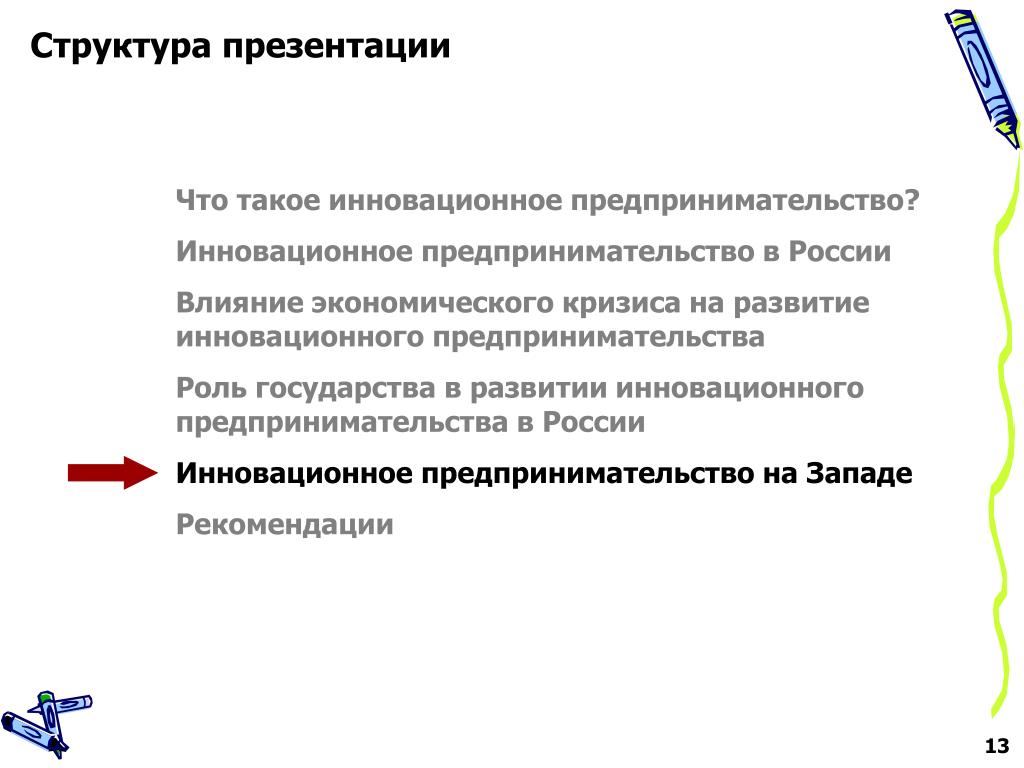 Структура презентации

Что такое инновационное предпринимательство?

Инновационное предпринимательство в России

Влияние экономического кризиса на развитие инновационного предпринимательства

Роль государства в развитии инновационного предпринимательства в России

Инновационное предпринимательство на Западе

Рекомендации

13